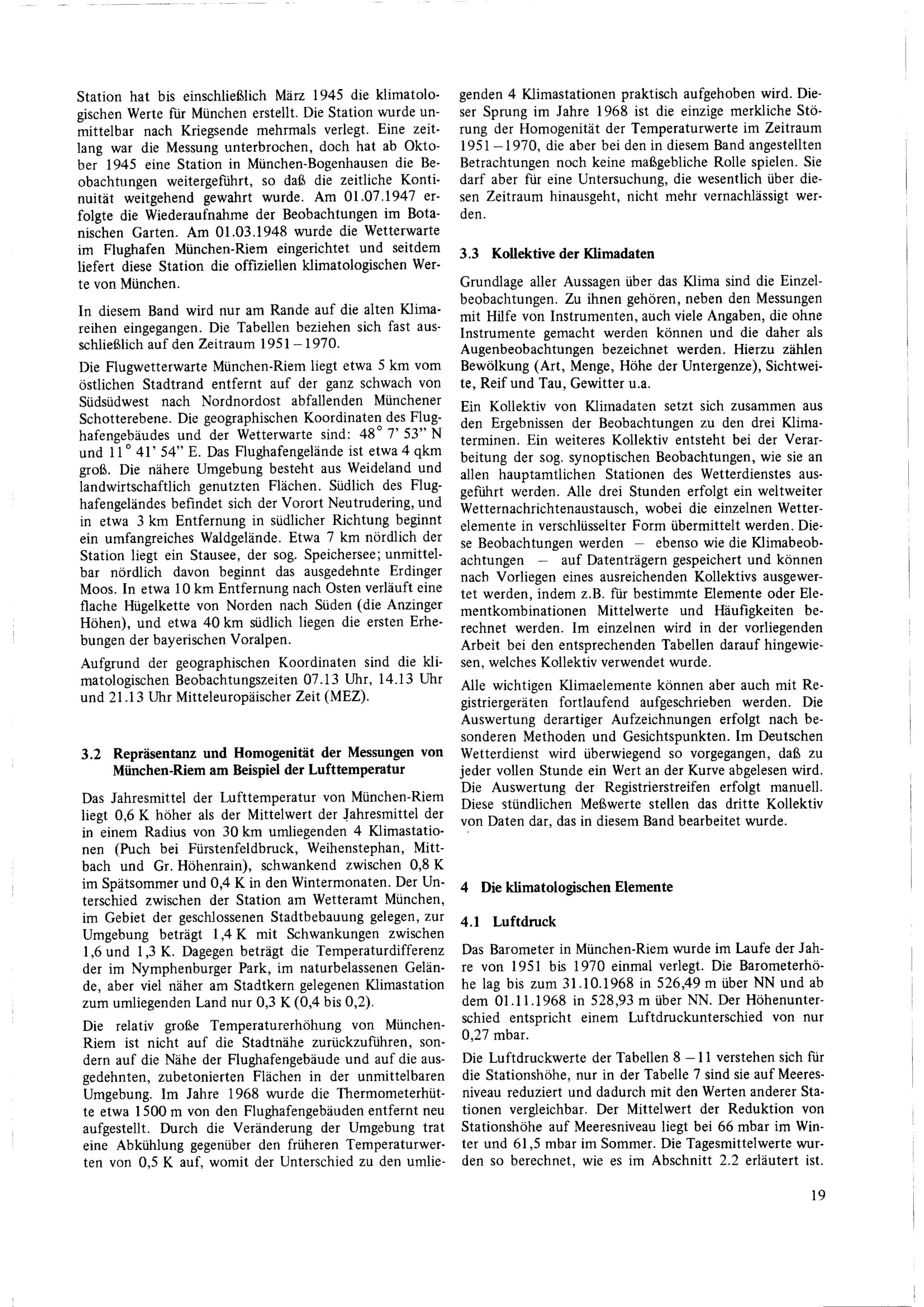 Station hat bis einschließlich März 1945 die klimatologischen Werte für München erstellt. Die Station wurde unmittelbar nach Kriegsende mehrmals verlegt. Eine zeitlang war die Messung unterbrochen, doch hat ab Oktober 1945 eine Station in München-Bogenhausen die Beobachtungen weitergeführt, so daß die zeitliche Kontinuität weitgehend gewahrt wurde. Am 01.07.1947 erfolgte die Wiederaufnahme der Beobachtungen im Botanischen Garten. Am 01.03.1948 wurde die Wetterwarte im Flughafen München-Riem eingerichtet und seitdem liefert diese Station die offiziellen klimatologischen Werte von München.

In diesem Band wird nur am Rande auf die alten Klimareihen eingegangen. Die Tabellen beziehen sich fast ausschließlich auf den Zeitraum 1951 – 1970.

Die Flugwetterwarte München-Riem liegt etwa 5 km vom östlichen Stadtrand entfernt auf der ganz schwach von Südsüdwest nach Nordnordost abfallenden Münchener Schotterebene. Die geographischen Koordinaten des Flughafengebäudes und der Wetterwarte sind: 48° 7' 53" N und 11° 41' 54" E. Das Flughafengelände ist etwa 4 qkm groß. Die nähere Umgebung besteht aus Weideland und landwirtschaftlich genutzten Flächen. Südlich des Flughafengeländes befindet sich der Vorort Neutrudering, und in etwa 3 km Entfernung in südlicher Richtung beginnt ein umfangreiches Waldgelände. Etwa 7 km nördlich der Station liegt ein Stausee, der sog. Speichersee; unmittelbar nördlich davon beginnt das ausgedehnte Erdinger Moos. In etwa 10 km Entfernung nach Osten verläuft eine flache Hügelkette von Norden nach Süden (die Anzinger Höhen), und etwa 40 km südlich liegen die ersten Erhebungen der bayerischen Voralpen.

Aufgrund der geographischen Koordinaten sind die klimatologischen Beobachtungszeiten 07.13 Uhr, 14.13 Uhr und 21.13 Uhr Mitteleuropäischer Zeit (MEZ).

3.2 Repräsentanz und Homogenität der Messungen von München-Riem am Beispiel der Lufttemperatur

Das Jahresmittel der Lufttemperatur von München-Riem liegt 0,6 K höher als der Mittelwert der Jahresmittel der in einem Radius von 30 km umliegenden 4 Klimastationen (Puch bei Fürstenfeldbruck, Weihenstephan, Mittbach und Gr. Höhenrain), schwankend zwischen 0,8 K im Spätsommer und 0,4 K in den Wintermonaten. Der Unterschied zwischen der Station am Wetteramt München, im Gebiet der geschlossenen Stadtbebauung gelegen, zur Umgebung beträgt 1,4 K mit Schwankungen zwischen 1,6 und 1,3 K. Dagegen beträgt die Temperaturdifferenz der im Nymphenburger Park, im naturbelassenen Gelände, aber viel näher am Stadtkern gelegenen Klimastation zum umliegenden Land nur 0,3 K (0,4 bis 0,2).

Die relativ große Temperaturerhöhung von München-Riem ist nicht auf die Stadtnähe zurückzuführen, sondern auf die Nähe der Flughafengebäude und auf die ausgedehnten, zubetonierten Flächen in der unmittelbaren Umgebung. Im Jahre 1968 wurde die Thermometerhütte etwa 1500 m von den Flughafengebäuden entfernt neu aufgestellt. Durch die Veränderung der Umgebung trat eine Abkühlung gegenüber den früheren Temperaturwerten von 0,5 K auf, womit der Unterschied zu den umliegenden 4 Klimastationen praktisch aufgehoben wird. Dieser Sprung im Jahre 1968 ist die einzige merkliche Störung der Homogenität der Temperaturwerte im Zeitraum 1951 – 1970, die aber bei den in diesem Band angestellten Betrachtungen noch keine maßgebliche Rolle spielen. Sie darf aber für eine Untersuchung, die wesentlich über diesen Zeitraum hinausgeht, nicht mehr vernachlässigt werden.

3.3 Kollektive der Klimadaten

Grundlage aller Aussagen über das Klima sind die Einzelbeobachtungen. Zu ihnen gehören, neben den Messungen mit Hilfe von Instrumenten, auch viele Angaben, die ohne Instrumente gemacht werden können und die daher als Augenbeobachtungen bezeichnet werden. Hierzu zählen Bewölkung (Art, Menge, Höhe der Untergenze), Sichtweite, Reif und Tau, Gewitter u.a.

Ein Kollektiv von Klimadaten setzt sich zusammen aus den Ergebnissen der Beobachtungen zu den drei Klimaterminen. Ein weiteres Kollektiv entsteht bei der Verarbeitung der sog. synoptischen Beobachtungen, wie sie an allen hauptamtlichen Stationen des Wetterdienstes ausgeführt werden. Alle drei Stunden erfolgt ein weltweiter Wetternachrichtenaustausch, wobei die einzelnen Wetterelemente in verschlüsselter Form übermittelt werden. Diese Beobachtungen werden – ebenso wie die Klimabeobachtungen – auf Datenträgern gespeichert und können nach Vorliegen eines ausreichenden Kollektivs ausgewertet werden, indem z.B. für bestimmte Elemente oder Elementkombinationen Mittelwerte und Häufigkeiten berechnet werden. Im einzelnen wird in der vorliegenden Arbeit bei den entsprechenden Tabellen darauf hingewiesen, welches Kollektiv verwendet wurde.

Alle wichtigen Klimaelemente können aber auch mit Registriergeräten fortlaufend aufgeschrieben werden. Die Auswertung derartiger Aufzeichnungen erfolgt nach besonderen Methoden und Gesichtspunkten. Im Deutschen Wetterdienst wird überwiegend so vorgegangen, daß zu jeder vollen Stunde ein Wert an der Kurve abgelesen wird. Die Auswertung der Registrierstreifen erfolgt manuell. Diese stündlichen Meßwerte stellen das dritte Kollektiv von Daten dar, das in diesem Band bearbeitet wurde.

4 Die klimatologischen Elemente

4.1 Luftdruck

Das Barometer in München-Riem wurde im Laufe der Jahre von 1951 bis 1970 einmal verlegt. Die Barometerhöhe lag bis zum 31.10.1968 in 526,49 m über NN und ab dem 01.11.1968 in 528,93 m über NN. Der Höhenunterschied entspricht einem Luftdruckunterschied von nur 0,27 mbar.

Die Luftdruckwerte der Tabellen 8 – 11 verstehen sich für die Stationshöhe, nur in der Tabelle 7 sind sie auf Meeresniveau reduziert und dadurch mit den Werten anderer Stationen vergleichbar. Der Mittelwert der Reduktion von Stationshöhe auf Meeresniveau liegt bei 66 mbar im Winter und 61,5 mbar im Sommer. Die Tagesmittelwerte wurden so berechnet, wie es im Abschnitt 2.2 erläutert ist.

19